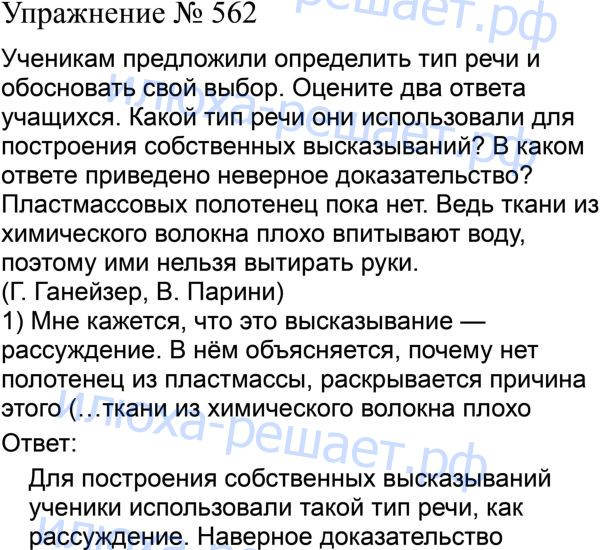 Упражнение № 562

Ученикам предложили определить тип речи и обосновать свой выбор. Оцените два ответа учащихся. Какой тип речи они использовали для построения собственных высказываний? В каком ответе приведено неверное доказательство?

Пластмассовых полотенец пока нет. Ведь ткани из химического волокна плохо впитывают воду, поэтому ими нельзя вытирать руки.
(Г. Ганейзер, В. Парини)

1) Мне кажется, что это высказывание — рассуждение. В нём объясняется, почему нет полотенец из пластмассы, раскрывается причина этого (...ткани из химического волокна плохо

Ответ:

Для построения собственных высказываний ученики использовали такой тип речи, как рассуждение. Наверное доказательство

илюха-решает.рф